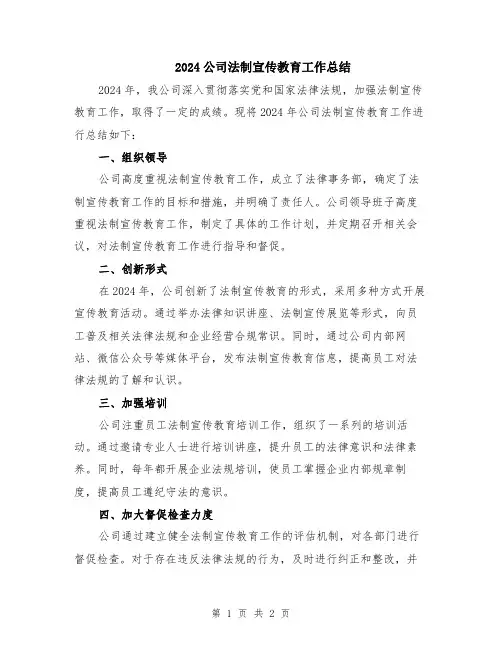 2024公司法制宣传教育工作总结

2024年，我公司深入贯彻落实党和国家法律法规，加强法制宣传教育工作，取得了一定的成绩。现将2024年公司法制宣传教育工作进行总结如下：

一、组织领导

公司高度重视法制宣传教育工作，成立了法律事务部，确定了法制宣传教育工作的目标和措施，并明确了责任人。公司领导班子高度重视法制宣传教育工作，制定了具体的工作计划，并定期召开相关会议，对法制宣传教育工作进行指导和督促。

二、创新形式

在2024年，公司创新了法制宣传教育的形式，采用多种方式开展宣传教育活动。通过举办法律知识讲座、法制宣传展览等形式，向员工普及相关法律法规和企业经营合规常识。同时，通过公司内部网站、微信公众号等媒体平台，发布法制宣传教育信息，提高员工对法律法规的了解和认识。

三、加强培训

公司注重员工法制宣传教育培训工作，组织了一系列的培训活动。通过邀请专业人士进行培训讲座，提升员工的法律意识和法律素养。同时，每年都开展企业法规培训，使员工掌握企业内部规章制度，提高员工遵纪守法的意识。

四、加大督促检查力度

公司通过建立健全法制宣传教育工作的评估机制，对各部门进行督促检查。对于存在违反法律法规的行为，及时进行纠正和整改，并

第 1 页 共 2 页